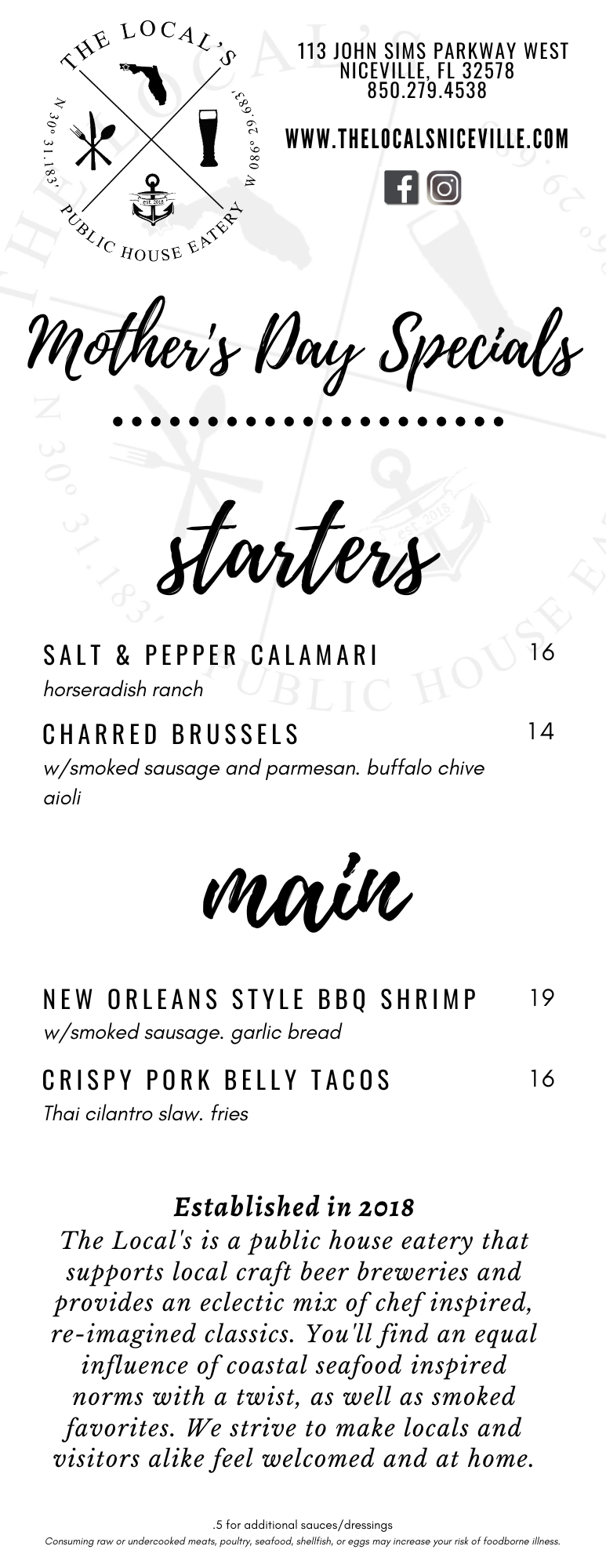 THE LOCAL'S
N 30° 31.183'
W 086° 29.683'
est. 2018
PUBLIC HOUSE EATERY

113 JOHN SIMS PARKWAY WEST
NICEVILLE, FL 32578
850.279.4538

WWW.THELOCALSNICEVILLE.COM

Mother's Day Specials

starters

SALT & PEPPER CALAMARI 16
horseradish ranch

CHARRED BRUSSELS 14
w/smoked sausage and parmesan. buffalo chive aioli

main

NEW ORLEANS STYLE BBQ SHRIMP 19
w/smoked sausage. garlic bread

CRISPY PORK BELLY TACOS 16
Thai cilantro slaw. fries

Established in 2018
The Local's is a public house eatery that supports local craft beer breweries and provides an eclectic mix of chef inspired, re-imagined classics. You'll find an equal influence of coastal seafood inspired norms with a twist, as well as smoked favorites. We strive to make locals and visitors alike feel welcomed and at home.

.5 for additional sauces/dressings
Consuming raw or undercooked meats, poultry, seafood, shellfish, or eggs may increase your risk of foodborne illness.